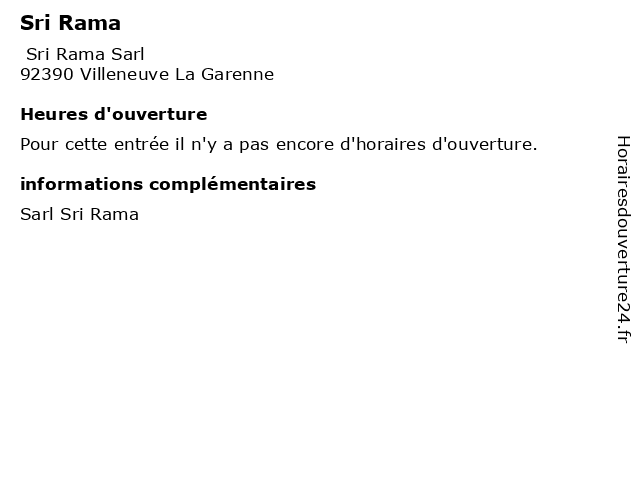 Sri Rama

Sri Rama Sarl
92390 Villeneuve La Garenne

Heures d'ouverture

Pour cette entrée il n'y a pas encore d'horaires d'ouverture.

informations complémentaires

Sarl Sri Rama

Horairesdouverture24.fr